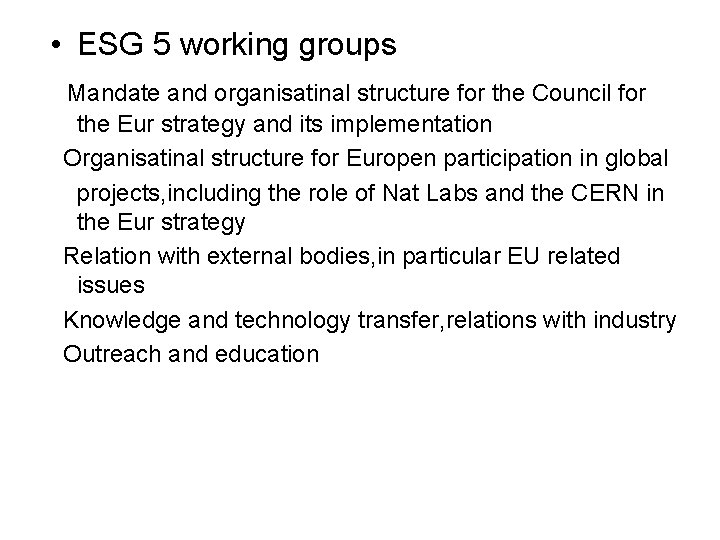 • ESG 5 working groups

Mandate and organisatinal structure for the Council for the Eur strategy and its implementation

Organisatinal structure for Europen participation in global projects,including the role of Nat Labs and the CERN in the Eur strategy

Relation with external bodies,in particular EU related issues

Knowledge and technology transfer,relations with industry

Outreach and education